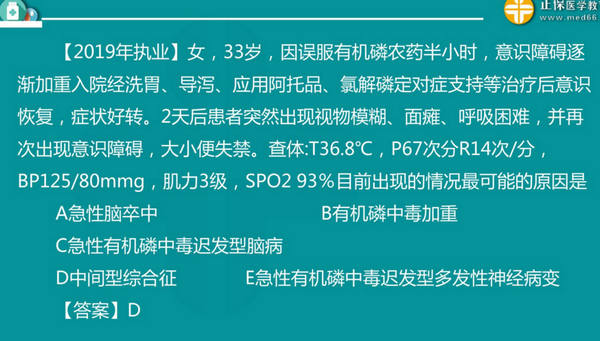 正保医学教
www.med66

【2019年执业】女，33岁，因误服有机磷农药半小时，意识障碍逐渐加重入院经洗胃、导泻、应用阿托品、氯解磷定对症支持等治疗后意识恢复，症状好转。2天后患者突然出现视物模糊、面瘫、呼吸困难，并再次出现意识障碍，大小便失禁。查体:T36.8℃，P67次分R14次/分，BP125/80mmg，肌力3级，SPO2 93%目前出现的情况最可能的原因是

A急性脑卒中

B有机磷中毒加重

C急性有机磷中毒迟发型脑病

D中间型综合征

E急性有机磷中毒迟发型多发性神经病变

【答案】D